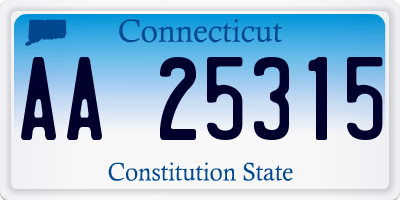 Connecticut

AA 25315

Constitution State